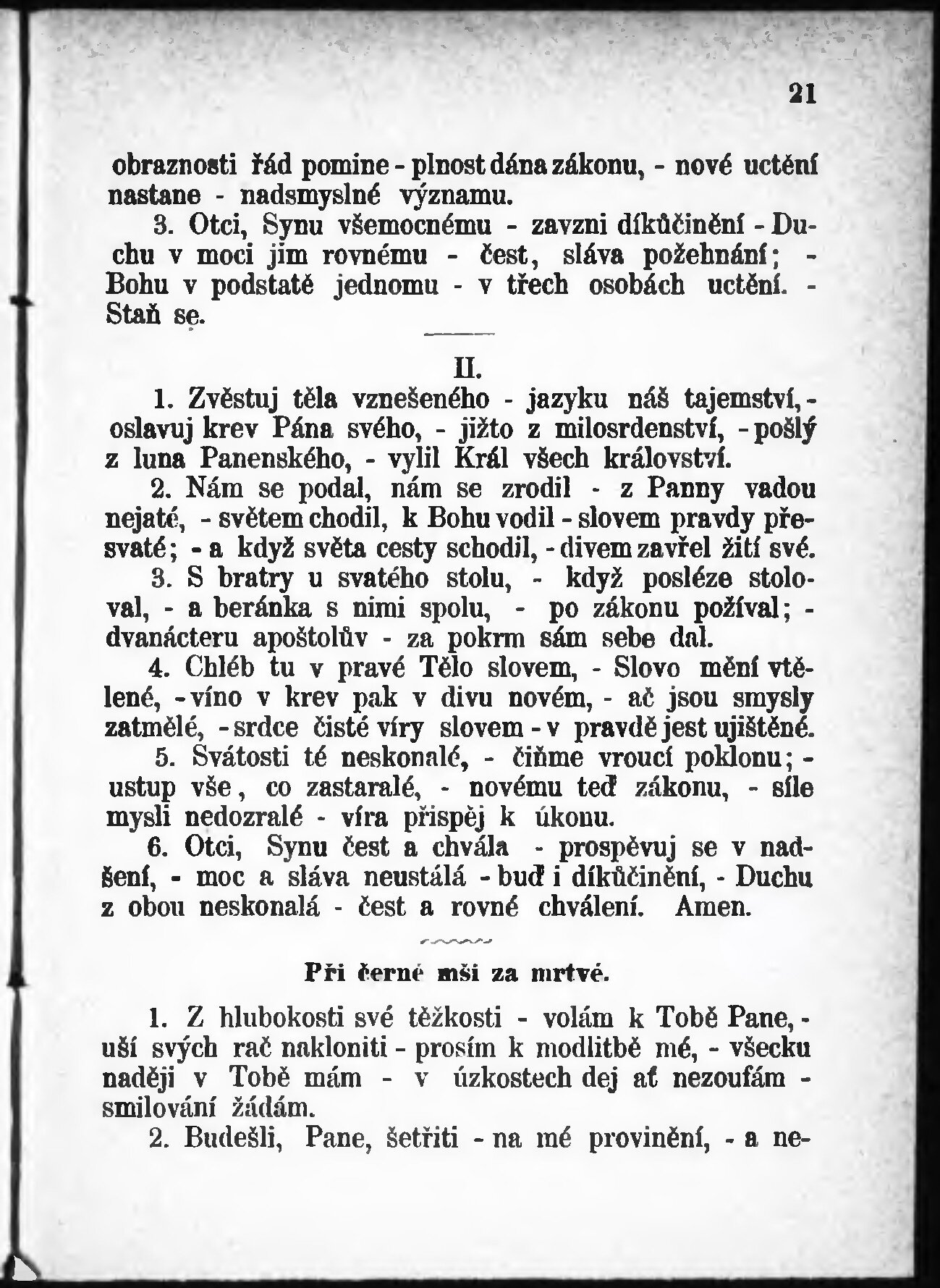 21

obraznosti řád pomine - plnost dána zákonu, - nové uctění nastane - nadsmyslné významu.

3. Otci, Synu všemocnému - zavzni díkůčinění - Duchu v moci jim rovnému - čest, sláva požehnání; - Bohu v podstatě jednomu - v třech osobách uctění. - Staň se.

II.

1. Zvěstuj těla vznešeného - jazyku náš tajemství, - oslavuj krev Pána svého, - jižto z milosrdenství, - pošlý z luna Panenského, - vylil Král všech království.

2. Nám se podal, nám se zrodil - z Panny vadou nejaté, - světem chodil, k Bohu vodil - slovem pravdy přesvaté; - a když světa cesty schodil, - divem zavřel žití své.

3. S bratry u svatého stolu, - když posléze stoloval, - a beránka s nimi spolu, - po zákonu požíval; - dvanácteru apoštolův - za pokrm sám sebe dal.

4. Chléb tu v pravé Tělo slovem, - Slovo mění vtělené, - víno v krev pak v divu novém, - ač jsou smysly zatmělé, - srdce čisté víry slovem - v pravdě jest ujištěné.

5. Svátosti té neskonalé, - čiňme vroucí poklonu; - ustup vše, co zastaralé, - novému teď zákonu, - síle mysli nedozralé - víra přispěj k úkonu.

6. Otci, Synu čest a chvála - prospěvuj se v nadšení, - moc a sláva neustálá - buď i díkůčinění, - Duchu z obou neskonalá - čest a rovné chválení. Amen.

Při černé mši za mrtvé.

1. Z hlubokosti své těžkosti - volám k Tobě Pane, - uší svých rač nakloniti - prosím k modlitbě mé, - všecku naději v Tobě mám - v úzkostech dej ať nezoufám - smilování žádám.

2. Budešli, Pane, šetřiti - na mé provinění, - a ne-